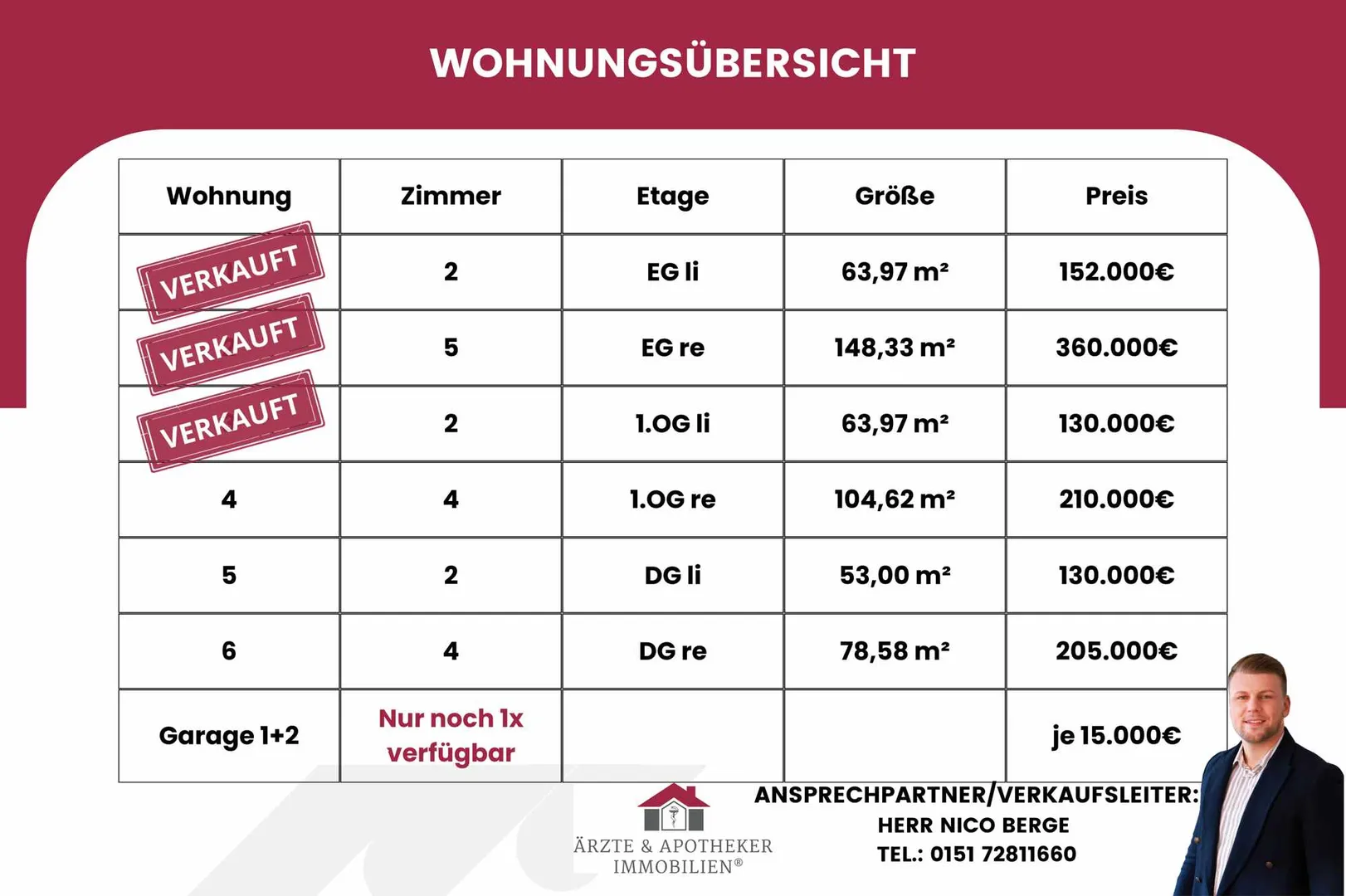 WOHNUNGSÜBERSICHT

| Wohnung | Zimmer | Etage | Größe | Preis |
|---|---|---|---|---|
| VERKAUFT | 2 | EG li | 63,97 m² | 152.000€ |
| VERKAUFT | 5 | EG re | 148,33 m² | 360.000€ |
| VERKAUFT | 2 | 1.OG li | 63,97 m² | 130.000€ |
| 4 | 4 | 1.OG re | 104,62 m² | 210.000€ |
| 5 | 2 | DG li | 53,00 m² | 130.000€ |
| 6 | 4 | DG re | 78,58 m² | 205.000€ |
| Garage 1+2 | Nur noch 1x verfügbar | | | je 15.000€ |

ÄRZTE & APOTHEKER IMMOBILIEN®

ANSPRECHPARTNER/VERKAUFSLEITER:
HERR NICO BERGE
TEL.: 0151 72811660